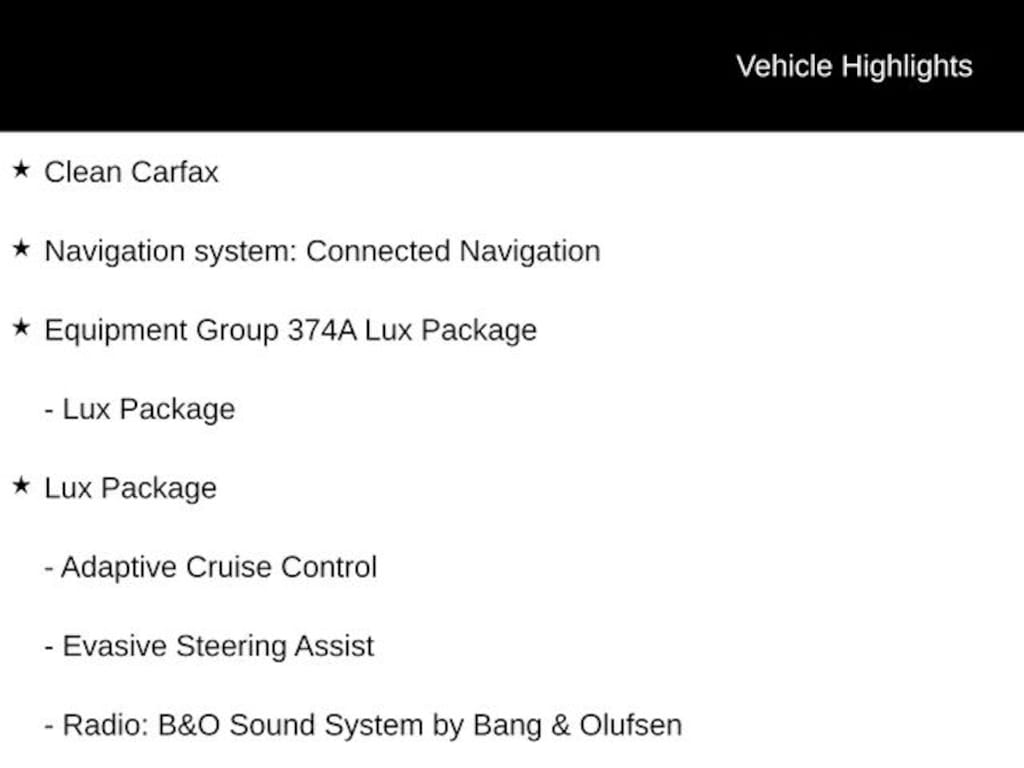 Vehicle Highlights

★ Clean Carfax

★ Navigation system: Connected Navigation

★ Equipment Group 374A Lux Package

- Lux Package

★ Lux Package

- Adaptive Cruise Control

- Evasive Steering Assist

- Radio: B&O Sound System by Bang & Olufsen